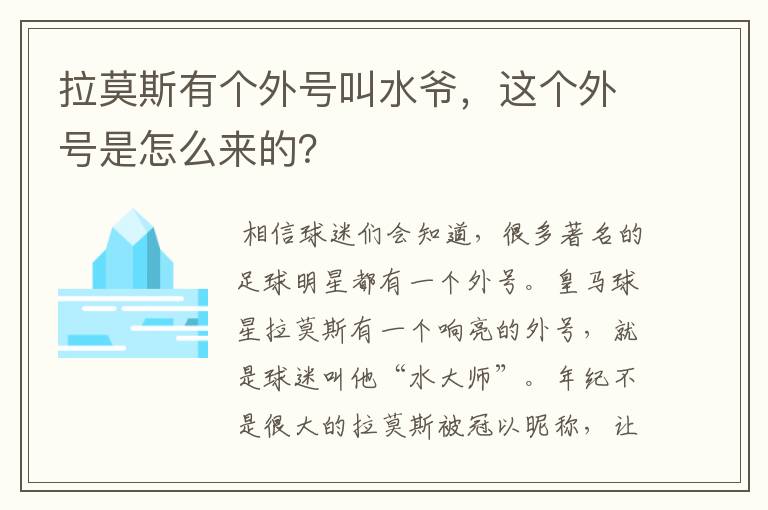 拉莫斯有个外号叫水爷，这个外号是怎么来的?

相信球迷们会知道，很多著名的足球明星都有一个外号。皇马球星拉莫斯有一个响亮的外号，就是球迷叫他“水大师”。年纪不是很大的拉莫斯被冠以昵称，让